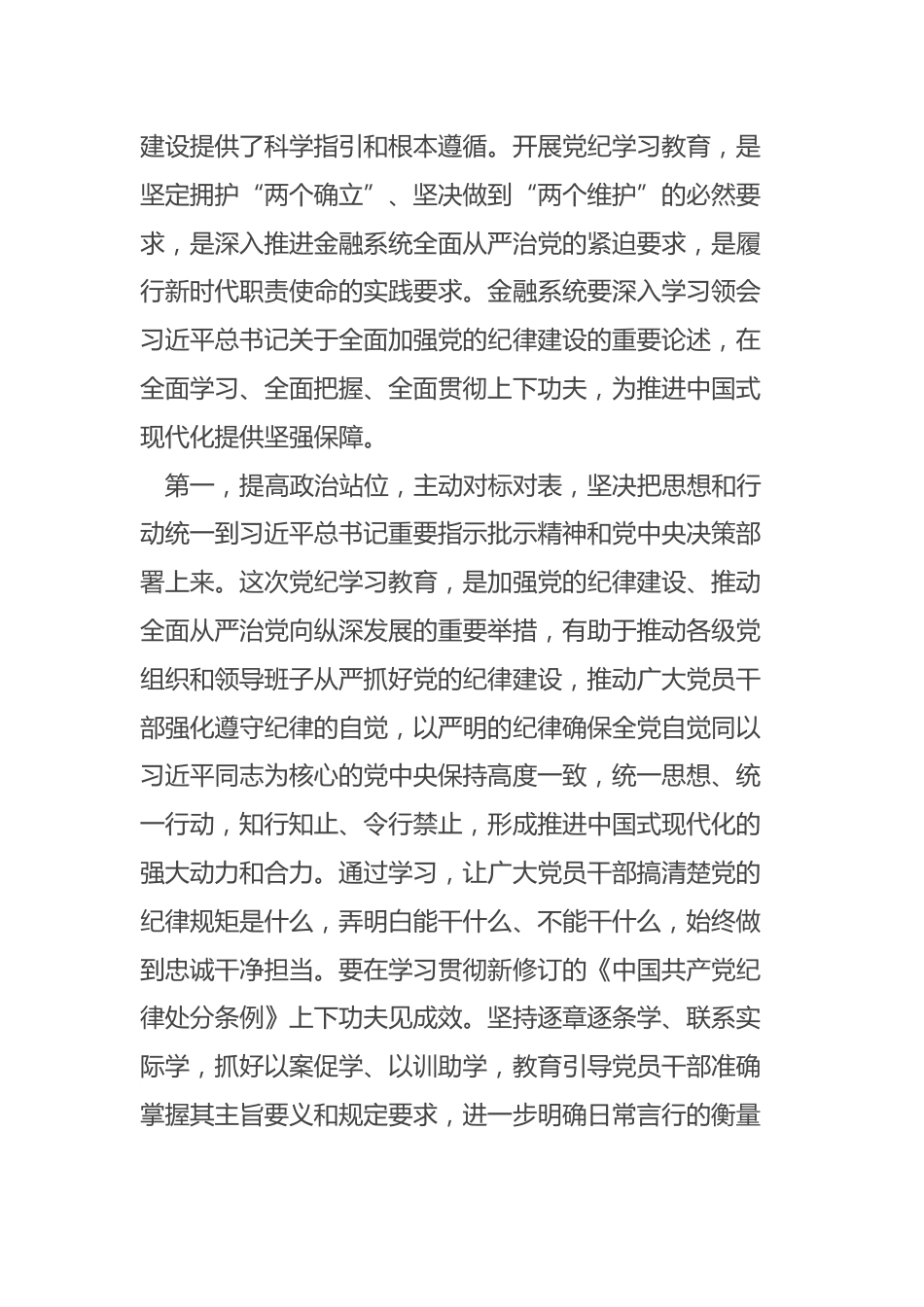 建设提供了科学指引和根本遵循。开展党纪学习教育，是坚定拥护“两个确立”、坚决做到“两个维护”的必然要求，是深入推进金融系统全面从严治党的紧迫要求，是履行新时代职责使命的实践要求。金融系统要深入学习领会习近平总书记关于全面加强党的纪律建设的重要论述，在全面学习、全面把握、全面贯彻上下功夫，为推进中国式现代化提供坚强保障。

第一，提高政治站位，主动对标对表，坚决把思想和行动统一到习近平总书记重要指示批示精神和党中央决策部署上来。这次党纪学习教育，是加强党的纪律建设、推动全面从严治党向纵深发展的重要举措，有助于推动各级党组织和领导班子从严抓好党的纪律建设，推动广大党员干部强化遵守纪律的自觉，以严明的纪律确保全党自觉同以习近平同志为核心的党中央保持高度一致，统一思想、统一行动，知行知止、令行禁止，形成推进中国式现代化的强大动力和合力。通过学习，让广大党员干部搞清楚党的纪律规矩是什么，弄明白能干什么、不能干什么，始终做到忠诚干净担当。要在学习贯彻新修订的《中国共产党纪律处分条例》上下功夫见成效。坚持逐章逐条学、联系实际学，抓好以案促学、以训助学，教育引导党员干部准确掌握其主旨要义和规定要求，进一步明确日常言行的衡量